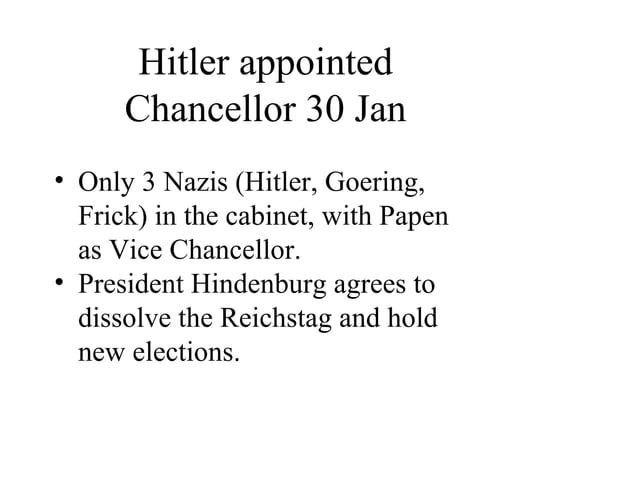 Hitler appointed Chancellor 30 Jan

• Only 3 Nazis (Hitler, Goering, Frick) in the cabinet, with Papen as Vice Chancellor.
• President Hindenburg agrees to dissolve the Reichstag and hold new elections.